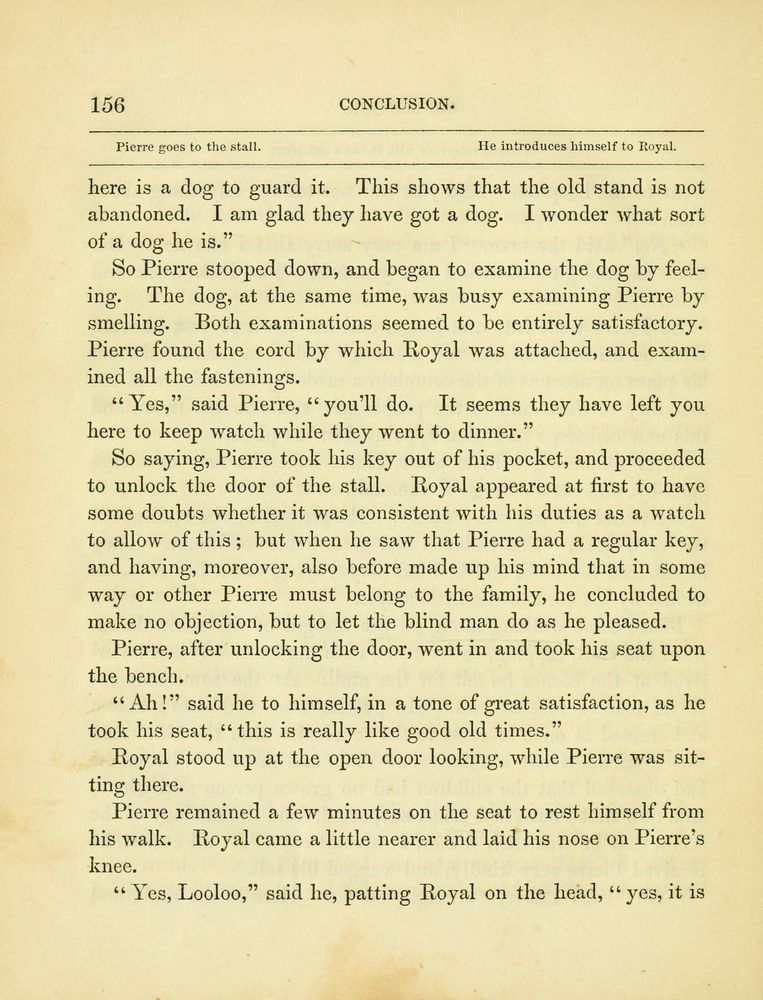 156 CONCLUSION.

Pierre goes to the stall. He introduces himself to Royal.

here is a dog to guard it. This shows that the old stand is not abandoned. I am glad they have got a dog. I wonder what sort of a dog he is."

So Pierre stooped down, and began to examine the dog by feeling. The dog, at the same time, was busy examining Pierre by smelling. Both examinations seemed to be entirely satisfactory. Pierre found the cord by which Royal was attached, and examined all the fastenings.

"Yes," said Pierre, "you'll do. It seems they have left you here to keep watch while they went to dinner."

So saying, Pierre took his key out of his pocket, and proceeded to unlock the door of the stall. Royal appeared at first to have some doubts whether it was consistent with his duties as a watch to allow of this; but when he saw that Pierre had a regular key, and having, moreover, also before made up his mind that in some way or other Pierre must belong to the family, he concluded to make no objection, but to let the blind man do as he pleased.

Pierre, after unlocking the door, went in and took his seat upon the bench.

"Ah!" said he to himself, in a tone of great satisfaction, as he took his seat, "this is really like good old times."

Royal stood up at the open door looking, while Pierre was sitting there.

Pierre remained a few minutes on the seat to rest himself from his walk. Royal came a little nearer and laid his nose on Pierre's knee.

"Yes, Looloo," said he, patting Royal on the head, "yes, it is